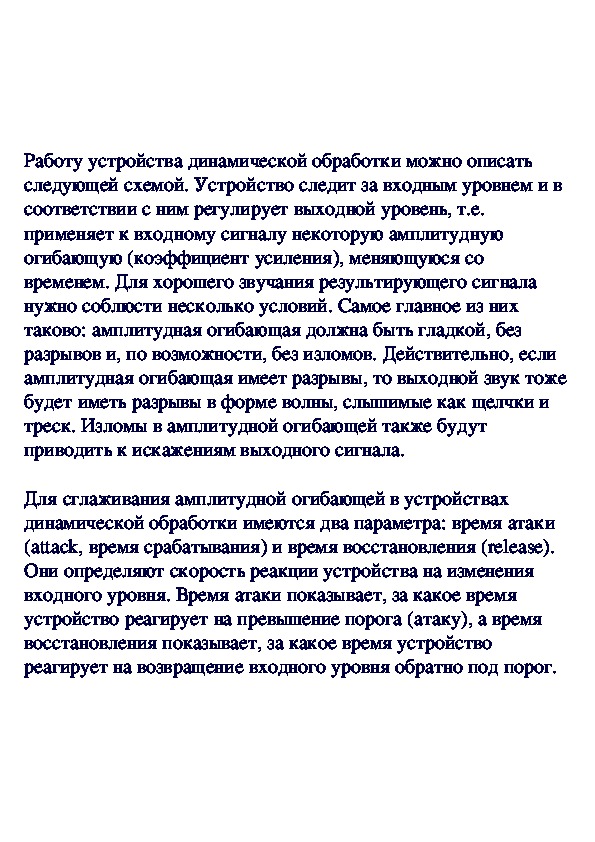 Работу устройства динамической обработки можно описать следующей схемой. Устройство следит за входным уровнем и в соответствии с ним регулирует выходной уровень, т.е. применяет к входному сигналу некоторую амплитудную огибающую (коэффициент усиления), меняющуюся со временем. Для хорошего звучания результирующего сигнала нужно соблюсти несколько условий. Самое главное из них таково: амплитудная огибающая должна быть гладкой, без разрывов и, по возможности, без изломов. Действительно, если амплитудная огибающая имеет разрывы, то выходной звук тоже будет иметь разрывы в форме волны, слышимые как щелчки и треск. Изломы в амплитудной огибающей также будут приводить к искажениям выходного сигнала.

Для сглаживания амплитудной огибающей в устройствах динамической обработки имеются два параметра: время атаки (attack, время срабатывания) и время восстановления (release). Они определяют скорость реакции устройства на изменения входного уровня. Время атаки показывает, за какое время устройство реагирует на превышение порога (атаку), а время восстановления показывает, за какое время устройство реагирует на возвращение входного уровня обратно под порог.